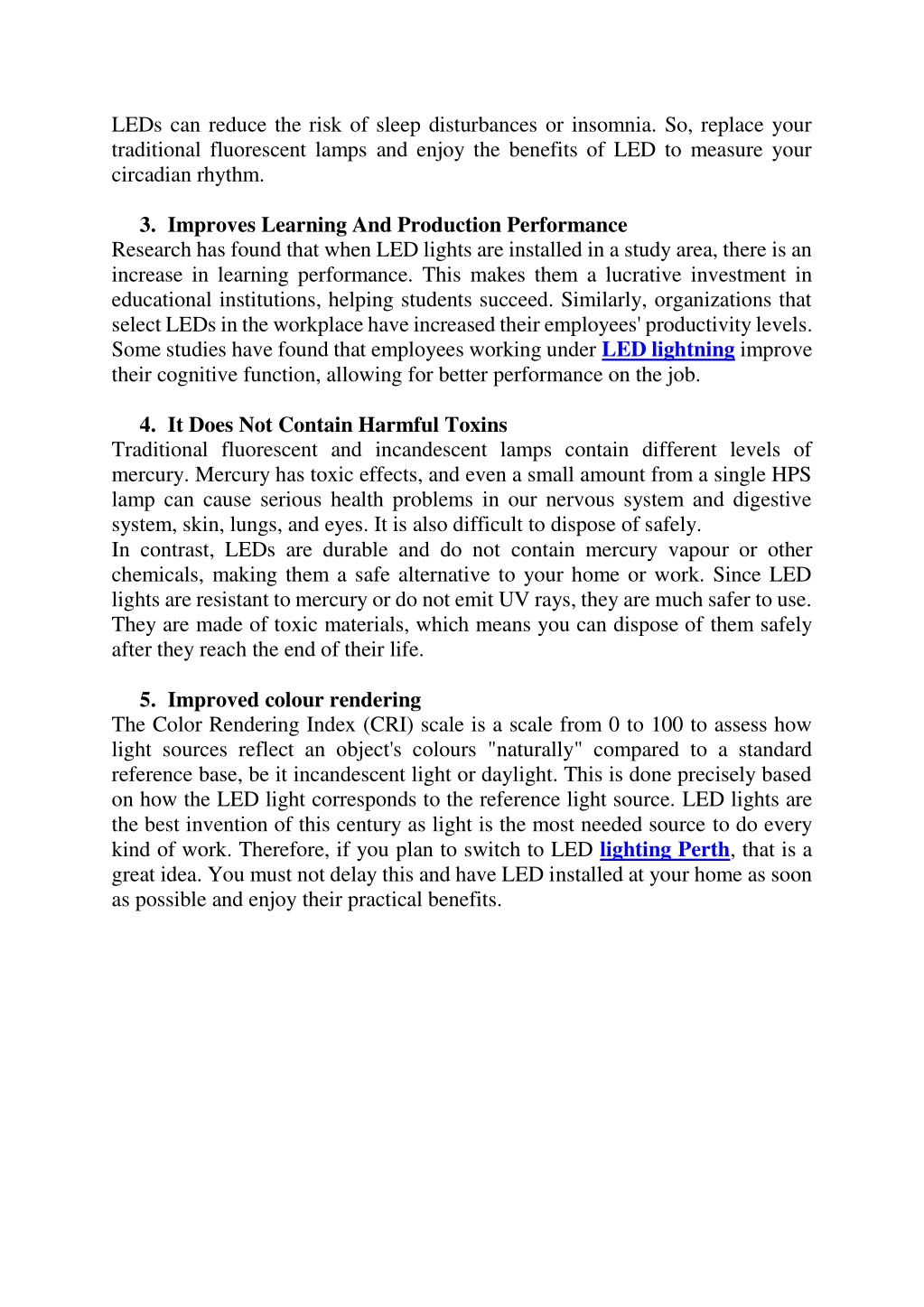 LEDs can reduce the risk of sleep disturbances or insomnia. So, replace your traditional fluorescent lamps and enjoy the benefits of LED to measure your circadian rhythm.

3. Improves Learning And Production Performance

Research has found that when LED lights are installed in a study area, there is an increase in learning performance. This makes them a lucrative investment in educational institutions, helping students succeed. Similarly, organizations that select LEDs in the workplace have increased their employees' productivity levels. Some studies have found that employees working under LED lightning improve their cognitive function, allowing for better performance on the job.

4. It Does Not Contain Harmful Toxins

Traditional fluorescent and incandescent lamps contain different levels of mercury. Mercury has toxic effects, and even a small amount from a single HPS lamp can cause serious health problems in our nervous system and digestive system, skin, lungs, and eyes. It is also difficult to dispose of safely.
In contrast, LEDs are durable and do not contain mercury vapour or other chemicals, making them a safe alternative to your home or work. Since LED lights are resistant to mercury or do not emit UV rays, they are much safer to use. They are made of toxic materials, which means you can dispose of them safely after they reach the end of their life.

5. Improved colour rendering

The Color Rendering Index (CRI) scale is a scale from 0 to 100 to assess how light sources reflect an object's colours "naturally" compared to a standard reference base, be it incandescent light or daylight. This is done precisely based on how the LED light corresponds to the reference light source. LED lights are the best invention of this century as light is the most needed source to do every kind of work. Therefore, if you plan to switch to LED lighting Perth, that is a great idea. You must not delay this and have LED installed at your home as soon as possible and enjoy their practical benefits.